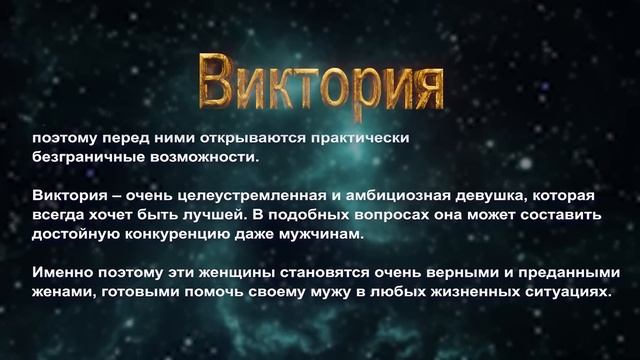 Виктория

поэтому перед ними открываются практически безграничные возможности.

Виктория – очень целеустремленная и амбициозная девушка, которая всегда хочет быть лучшей. В подобных вопросах она может составить достойную конкуренцию даже мужчинам.

Именно поэтому эти женщины становятся очень верными и преданными женами, готовыми помочь своему мужу в любых жизненных ситуациях.